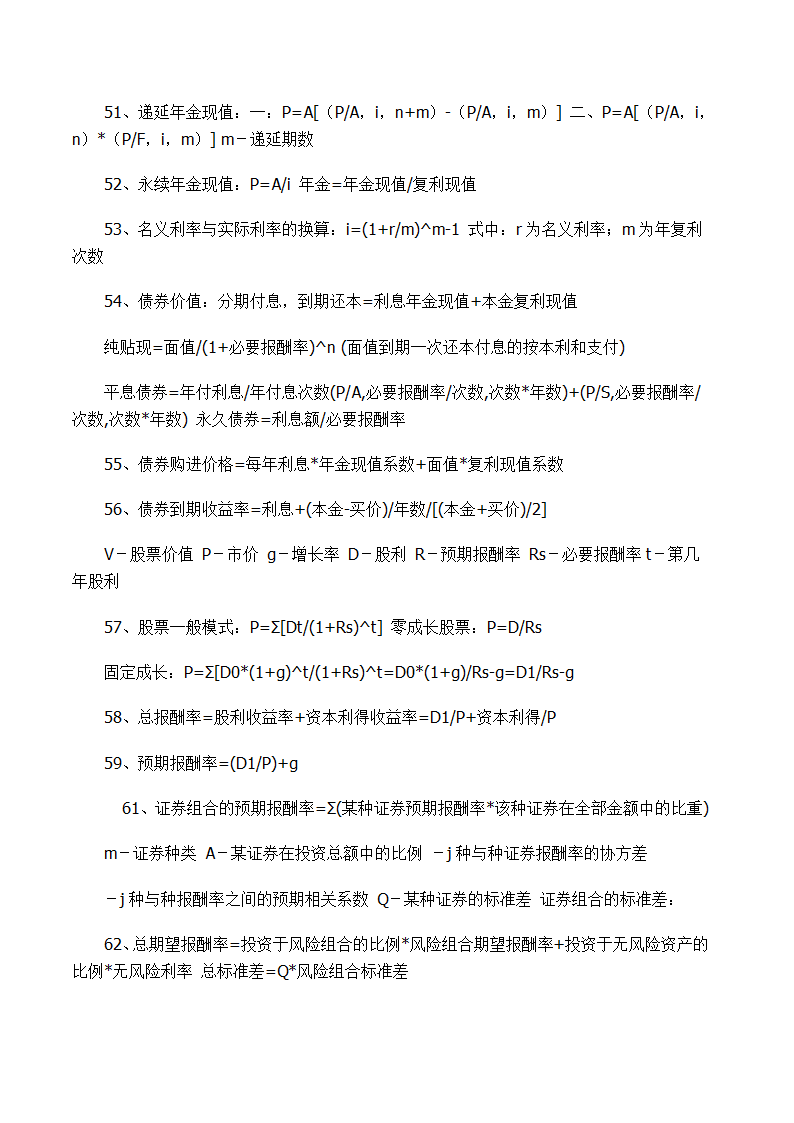 51、递延年金现值：一：P=A[（P/A，i，n+m）-（P/A，i，m）] 二、P=A[（P/A，i，n）*（P/F，i，m）] m－递延期数

52、永续年金现值：P=A/i 年金=年金现值/复利现值

53、名义利率与实际利率的换算：i=(1+r/m)^m-1 式中：r 为名义利率；m 为年复利次数

54、债券价值：分期付息，到期还本=利息年金现值+本金复利现值

纯贴现=面值/(1+必要报酬率)^n (面值到期一次还本付息的按本利和支付)

平息债券=年付利息/年付息次数(P/A,必要报酬率/次数,次数*年数)+(P/S,必要报酬率/次数,次数*年数) 永久债券=利息额/必要报酬率

55、债券购进价格=每年利息*年金现值系数+面值*复利现值系数

56、债券到期收益率=利息+(本金-买价)/年数/[(本金+买价)/2]

V－股票价值 P－市价 g－增长率 D－股利 R－预期报酬率 Rs－必要报酬率 t－第几年股利

57、股票一般模式：P=Σ[Dt/(1+Rs)^t] 零成长股票：P=D/Rs

固定成长：P=Σ[D0*(1+g)^t/(1+Rs)^t=D0*(1+g)/Rs-g=D1/Rs-g

58、总报酬率=股利收益率+资本利得收益率=D1/P+资本利得/P

59、预期报酬率=(D1/P)+g

61、证券组合的预期报酬率=Σ(某种证券预期报酬率*该种证券在全部金额中的比重)

m－证券种类 A－某证券在投资总额中的比例 －j 种与种证券报酬率的协方差

－j 种与种报酬率之间的预期相关系数 Q－某种证券的标准差 证券组合的标准差：

62、总期望报酬率=投资于风险组合的比例*风险组合期望报酬率+投资于无风险资产的比例*无风险利率 总标准差=Q*风险组合标准差